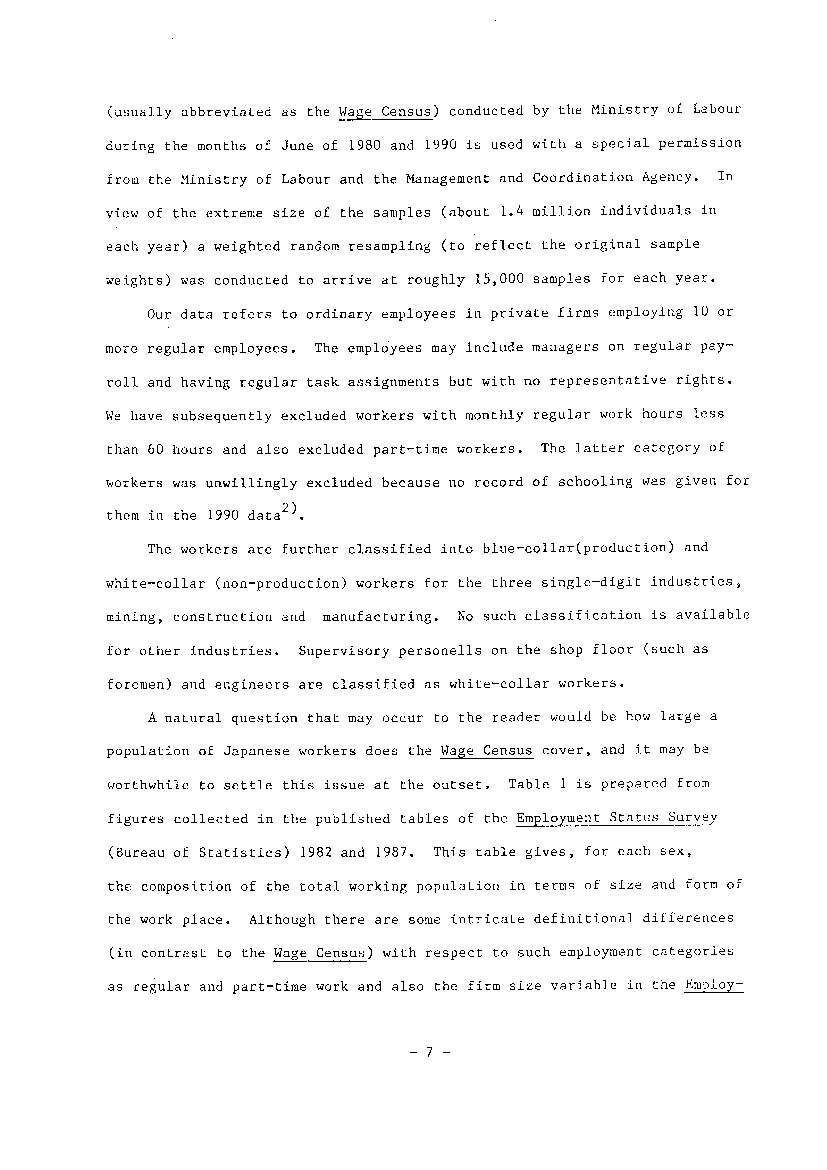 (usually abbreviated as the Wage Census) conducted by the Ministry of Labour during the months of June of 1980 and 1990 is used with a special permission from the Ministry of Labour and the Management and Coordination Agency. In view of the extreme size of the samples (about 1.4 million individuals in each year) a weighted random resampling (to reflect the original sample weights) was conducted to arrive at roughly 15,000 samples for each year.

Our data refers to ordinary employees in private firms employing 10 or more regular employees. The employees may include managers on regular payroll and having regular task assignments but with no representative rights. We have subsequently excluded workers with monthly regular work hours less than 60 hours and also excluded part-time workers. The latter category of workers was unwillingly excluded because no record of schooling wes given for them in the 1990 data$^{2)}$.

The workers are further classified into blue-collar(production) and white-collar (non-production) workers for the three single-digit industries, mining, construction and manufacturing. No such classification is available for other industries. Supervisory personells on the shop floor (such as foremen) and engineers are classified as white-collar workers.

A natural question that may occur to the reader would be how large a population of Japanese workers does the Wage Census cover, and it may be worthwhile to settle this issue at the outset. Table 1 is prepared from figures collected in the published tables of the Employment Status Survey (Bureau of Statistics) 1982 and 1987. This table gives, for each sex, the composition of the total working population in terms of size and form of the work place. Although there are some intricate definitional differences (in contrast to the Wage Census) with respect to such employment categories as regular and part-time work and also the firm size variable in the Employ-

- 7 -